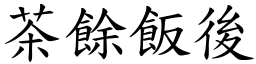 茶餘飯後